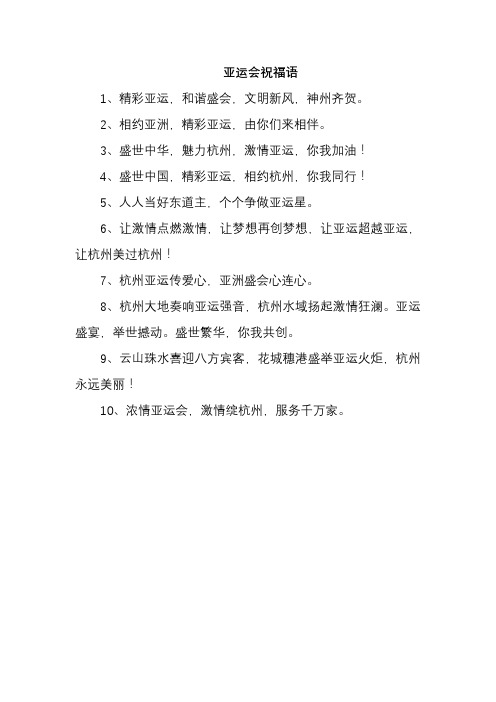 亚运会祝福语

1、精彩亚运，和谐盛会，文明新风，神州齐贺。

2、相约亚洲，精彩亚运，由你们来相伴。

3、盛世中华，魅力杭州，激情亚运，你我加油！

4、盛世中国，精彩亚运，相约杭州，你我同行！

5、人人当好东道主，个个争做亚运星。

6、让激情点燃激情，让梦想再创梦想，让亚运超越亚运，让杭州美过杭州！

7、杭州亚运传爱心，亚洲盛会心连心。

8、杭州大地奏响亚运强音，杭州水域扬起激情狂澜。亚运盛宴，举世撼动。盛世繁华，你我共创。

9、云山珠水喜迎八方宾客，花城穗港盛举亚运火炬，杭州永远美丽！

10、浓情亚运会，激情绕杭州，服务千万家。